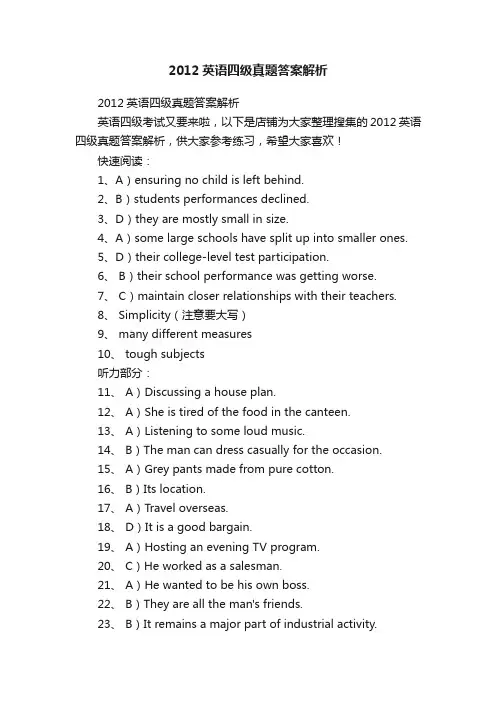 2012 英语四级真题答案解析

2012 英语四级真题答案解析

英语四级考试又要来啦，以下是店铺为大家整理搜集的 2012 英语四级真题答案解析，供大家参考练习，希望大家喜欢！

快速阅读：

1、A）ensuring no child is left behind.

2、B）students performances declined.

3、D）they are mostly small in size.

4、A）some large schools have split up into smaller ones.

5、D）their college-level test participation.

6、 B）their school performance was getting worse.

7、 C）maintain closer relationships with their teachers.

8、 Simplicity（注意要大写）

9、 many different measures

10、 tough subjects

听力部分：

11、 A）Discussing a house plan.

12、 A）She is tired of the food in the canteen.

13、 A）Listening to some loud music.

14、 B）The man can dress casually for the occasion.

15、 A）Grey pants made from pure cotton.

16、 B）Its location.

17、 A）Travel overseas.

18、 D）It is a good bargain.

19、 A）Hosting an evening TV program.

20、 C）He worked as a salesman.

21、 A）He wanted to be his own boss.

22、 B）They are all the man's friends.

23、 B）It remains a major part of industrial activity.